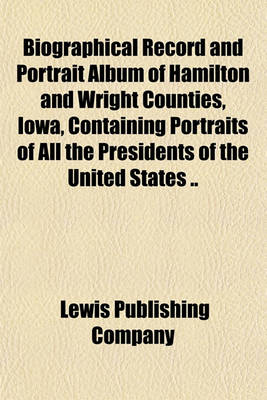 Biographical Record and Portrait Album of Hamilton and Wright Counties, Iowa, Containing Portraits of All the Presidents of the United States ..

Lewis Publishing Company